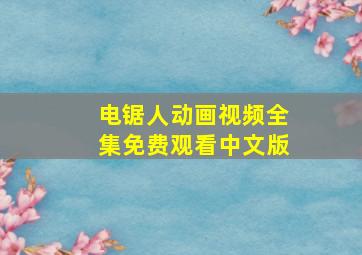 电锯人动画视频全集免费观看中文版